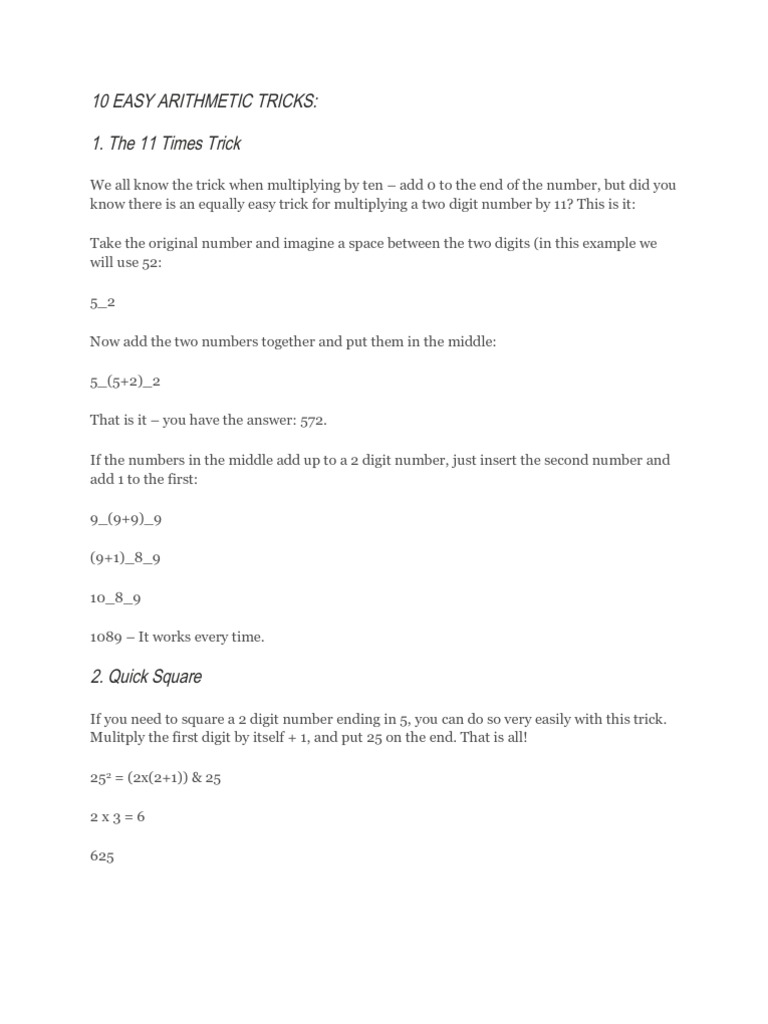 10 EASY ARITHMETIC TRICKS:

1. The 11 Times Trick

We all know the trick when multiplying by ten – add 0 to the end of the number, but did you know there is an equally easy trick for multiplying a two digit number by 11? This is it:

Take the original number and imagine a space between the two digits (in this example we will use 52:

5_2

Now add the two numbers together and put them in the middle:

5_(5+2)_2

That is it – you have the answer: 572.

If the numbers in the middle add up to a 2 digit number, just insert the second number and add 1 to the first:

9_(9+9)_9

(9+1)_8_9

10_8_9

1089 – It works every time.

2. Quick Square

If you need to square a 2 digit number ending in 5, you can do so very easily with this trick. Mulitply the first digit by itself + 1, and put 25 on the end. That is all!

$25^2$ = (2x(2+1)) & 25

2 x 3 = 6

625